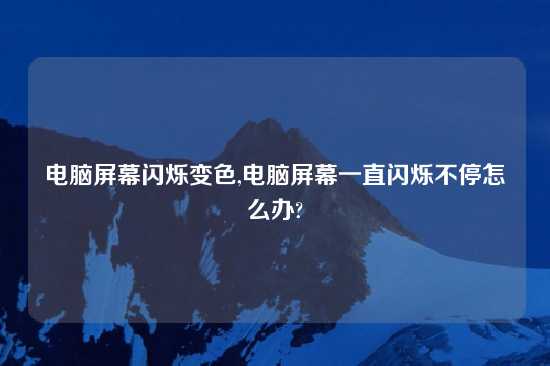 电脑屏幕闪烁变色,电脑屏幕一直闪烁不停怎么办?